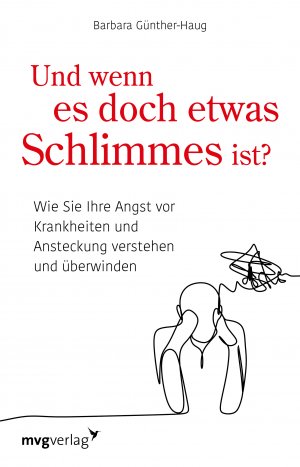 Barbara Günther-Haug

Und wenn es doch etwas Schlimmes ist?

Wie Sie Ihre Angst vor Krankheiten und Ansteckung verstehen und überwinden

mvgverlag